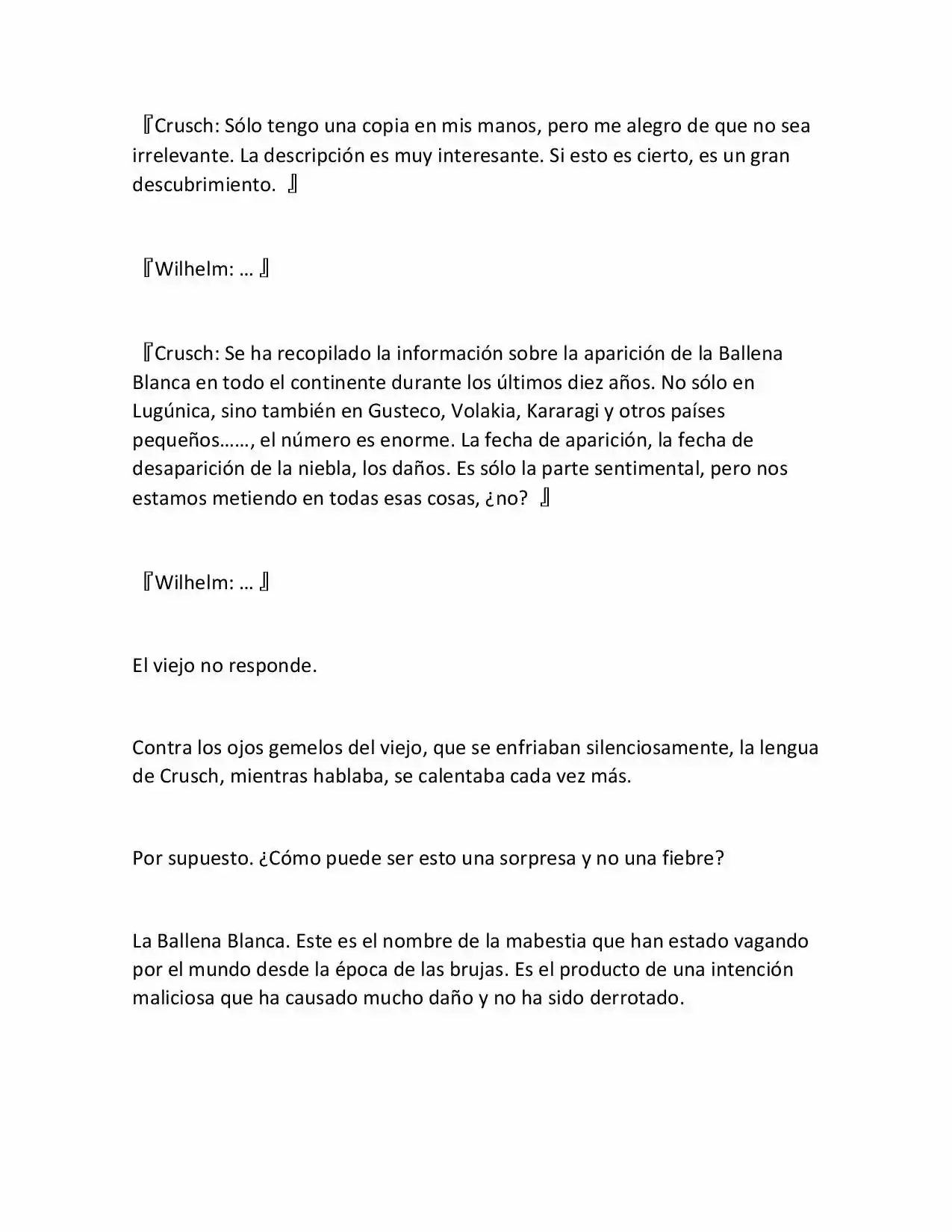 『Crusch: Sólo tengo una copia en mis manos, pero me alegro de que no sea irrelevante. La descripción es muy interesante. Si esto es cierto, es un gran descubrimiento. 』

『Wilhelm: … 』

『Crusch: Se ha recopilado la información sobre la aparición de la Ballena Blanca en todo el continente durante los últimos diez años. No sólo en Lugúnica, sino también en Gusteco, Volakia, Kararagi y otros países pequeños……, el número es enorme. La fecha de aparición, la fecha de desaparición de la niebla, los daños. Es sólo la parte sentimental, pero nos estamos metiendo en todas esas cosas, ¿no? 』

『Wilhelm: … 』

El viejo no responde.

Contra los ojos gemelos del viejo, que se enfriaban silenciosamente, la lengua de Crusch, mientras hablaba, se calentaba cada vez más.

Por supuesto. ¿Cómo puede ser esto una sorpresa y no una fiebre?

La Ballena Blanca. Este es el nombre de la mabestia que han estado vagando por el mundo desde la época de las brujas. Es el producto de una intención maliciosa que ha causado mucho daño y no ha sido derrotado.